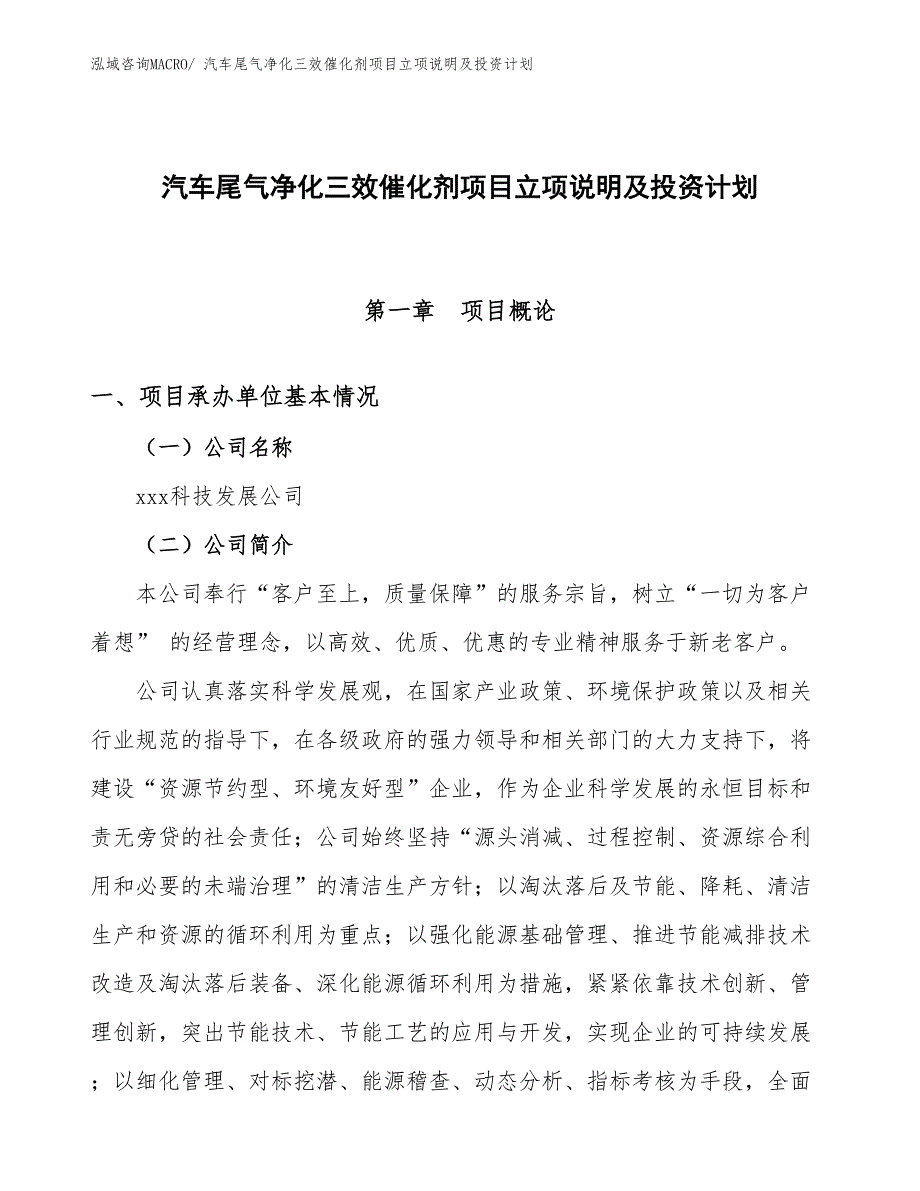 泓域咨询MACRO/ 汽车尾气净化三效催化剂项目立项说明及投资计划

汽车尾气净化三效催化剂项目立项说明及投资计划

第一章　项目概论

一、项目承办单位基本情况

（一）公司名称

xxx科技发展公司

（二）公司简介

本公司奉行“客户至上，质量保障”的服务宗旨，树立“一切为客户着想” 的经营理念，以高效、优质、优惠的专业精神服务于新老客户。

公司认真落实科学发展观，在国家产业政策、环境保护政策以及相关行业规范的指导下，在各级政府的强力领导和相关部门的大力支持下，将建设“资源节约型、环境友好型”企业，作为企业科学发展的永恒目标和责无旁贷的社会责任；公司始终坚持“源头消减、过程控制、资源综合利用和必要的未端治理”的清洁生产方针；以淘汰落后及节能、降耗、清洁生产和资源的循环利用为重点；以强化能源基础管理、推进节能减排技术改造及淘汰落后装备、深化能源循环利用为措施，紧紧依靠技术创新、管理创新，突出节能技术、节能工艺的应用与开发，实现企业的可持续发展；以细化管理、对标挖潜、能源稽查、动态分析、指标考核为手段，全面